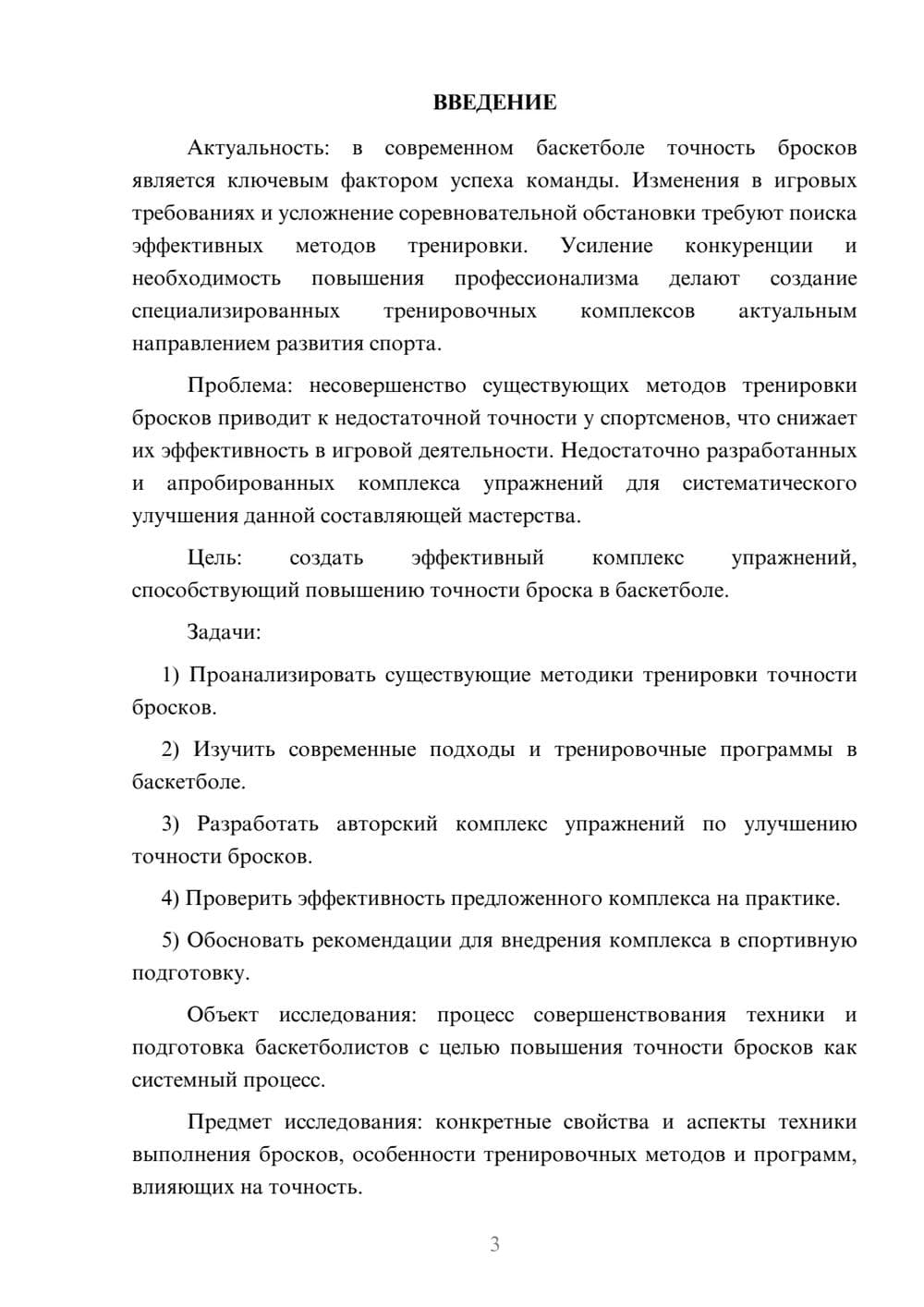 ВВЕДЕНИЕ

Актуальность: в современном баскетболе точность бросков является ключевым фактором успеха команды. Изменения в игровых требованиях и усложнение соревновательной обстановки требуют поиска эффективных методов тренировки. Усиление конкуренции и необходимость повышения профессионализма делают создание специализированных тренировочных комплексов актуальным направлением развития спорта.

Проблема: несовершенство существующих методов тренировки бросков приводит к недостаточной точности у спортсменов, что снижает их эффективность в игровой деятельности. Недостаточно разработанных и апробированных комплекса упражнений для систематического улучшения данной составляющей мастерства.

Цель: создать эффективный комплекс упражнений, способствующий повышению точности броска в баскетболе.

Задачи:

1) Проанализировать существующие методики тренировки точности бросков.

2) Изучить современные подходы и тренировочные программы в баскетболе.

3) Разработать авторский комплекс упражнений по улучшению точности бросков.

4) Проверить эффективность предложенного комплекса на практике.

5) Обосновать рекомендации для внедрения комплекса в спортивную подготовку.

Объект исследования: процесс совершенствования техники и подготовка баскетболистов с целью повышения точности бросков как системный процесс.

Предмет исследования: конкретные свойства и аспекты техники выполнения бросков, особенности тренировочных методов и программ, влияющих на точность.

3